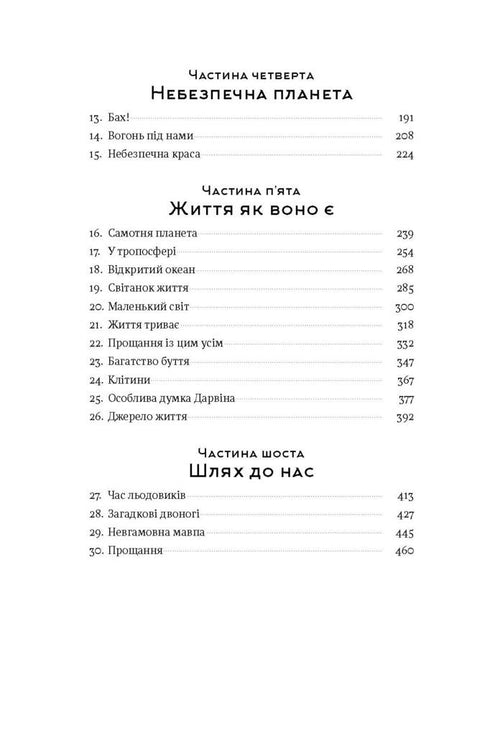 Частина четверта
Небезпечна планета

13. Бах! 191
14. Вогонь під нами 208
15. Небезпечна краса 224

Частина п'ята
Життя як воно є

16. Самотня планета 239
17. У тропосфері 254
18. Відкритий океан 268
19. Світанок життя 285
20. Маленький світ 300
21. Життя триває 318
22. Прощання із цим усім 332
23. Багатство буття 347
24. Клітини 367
25. Особлива думка Дарвіна 377
26. Джерело життя 392

Частина шоста
Шлях до нас

27. Час льодовиків 413
28. Загадкові двоногі 427
29. Невгамовна мавпа 445
30. Прощання 460